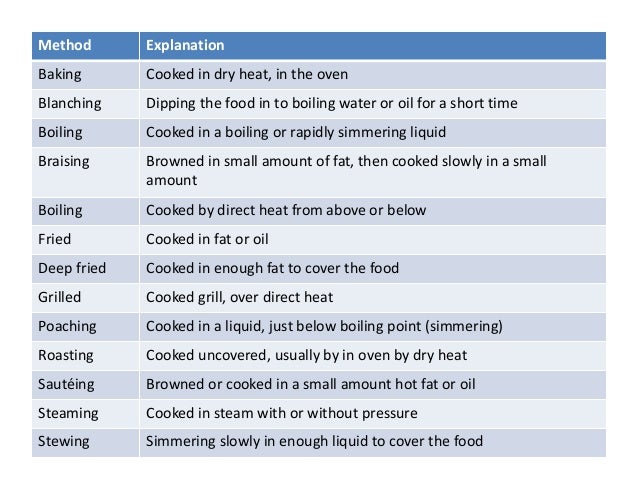 | Method | Explanation |
|---|---|
| Baking | Cooked in dry heat, in the oven |
| Blanching | Dipping the food in to boiling water or oil for a short time |
| Boiling | Cooked in a boiling or rapidly simmering liquid |
| Braising | Browned in small amount of fat, then cooked slowly in a small amount |
| Boiling | Cooked by direct heat from above or below |
| Fried | Cooked in fat or oil |
| Deep fried | Cooked in enough fat to cover the food |
| Grilled | Cooked grill, over direct heat |
| Poaching | Cooked in a liquid, just below boiling point (simmering) |
| Roasting | Cooked uncovered, usually by in oven by dry heat |
| Sautéing | Browned or cooked in a small amount hot fat or oil |
| Steaming | Cooked in steam with or without pressure |
| Stewing | Simmering slowly in enough liquid to cover the food |